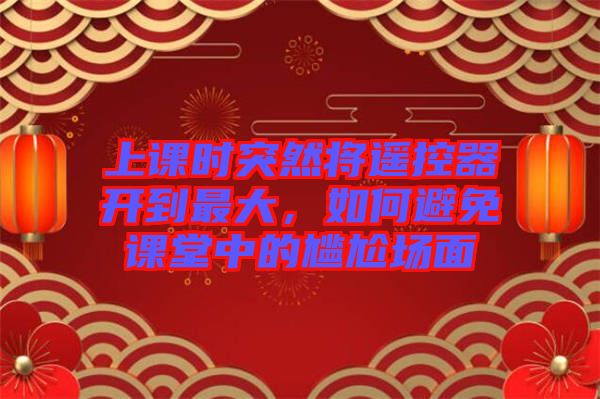 上课时突然将遥控器开到最大，如何避免课堂中的尴尬场面